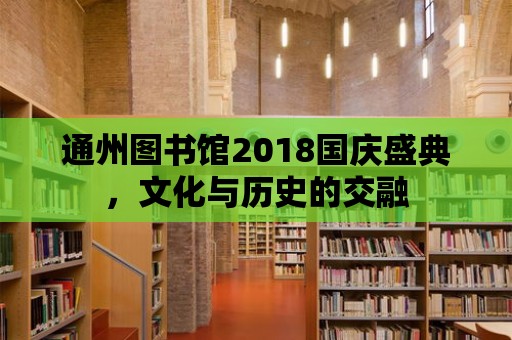 通州图书馆2018国庆盛典，文化与历史的交融